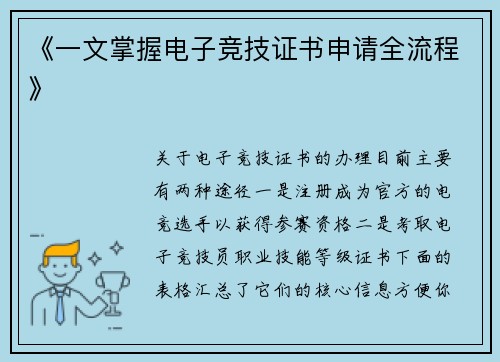 《一文掌握电子竞技证书申请全流程》

关于电子竞技证书的办理目前主要有两种途径一是注册成为官方的电竞选手以获得参赛资格二是考取电子竞技员职业技能等级证书下面的表格汇总了它们的核心信息方便你